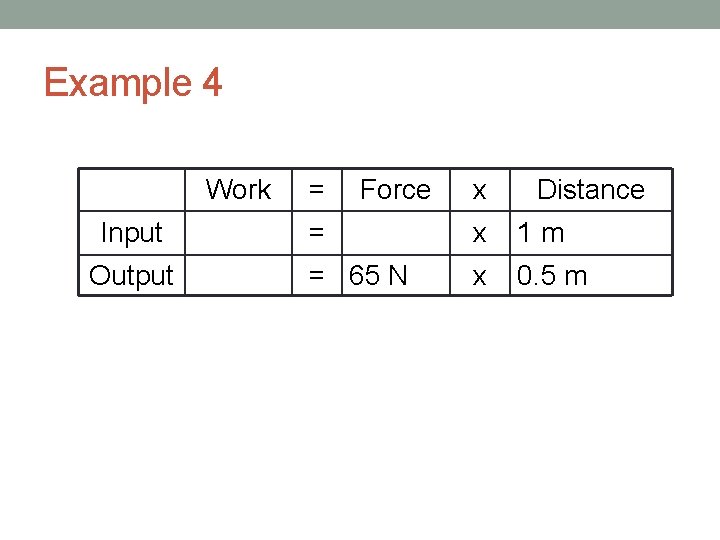 Example 4

|  | Work | = | Force | x | Distance |
|---|---|---|---|---|---|
| Input |  | = |  | x | 1 m |
| Output |  | = | 65 N | x | 0.5 m |